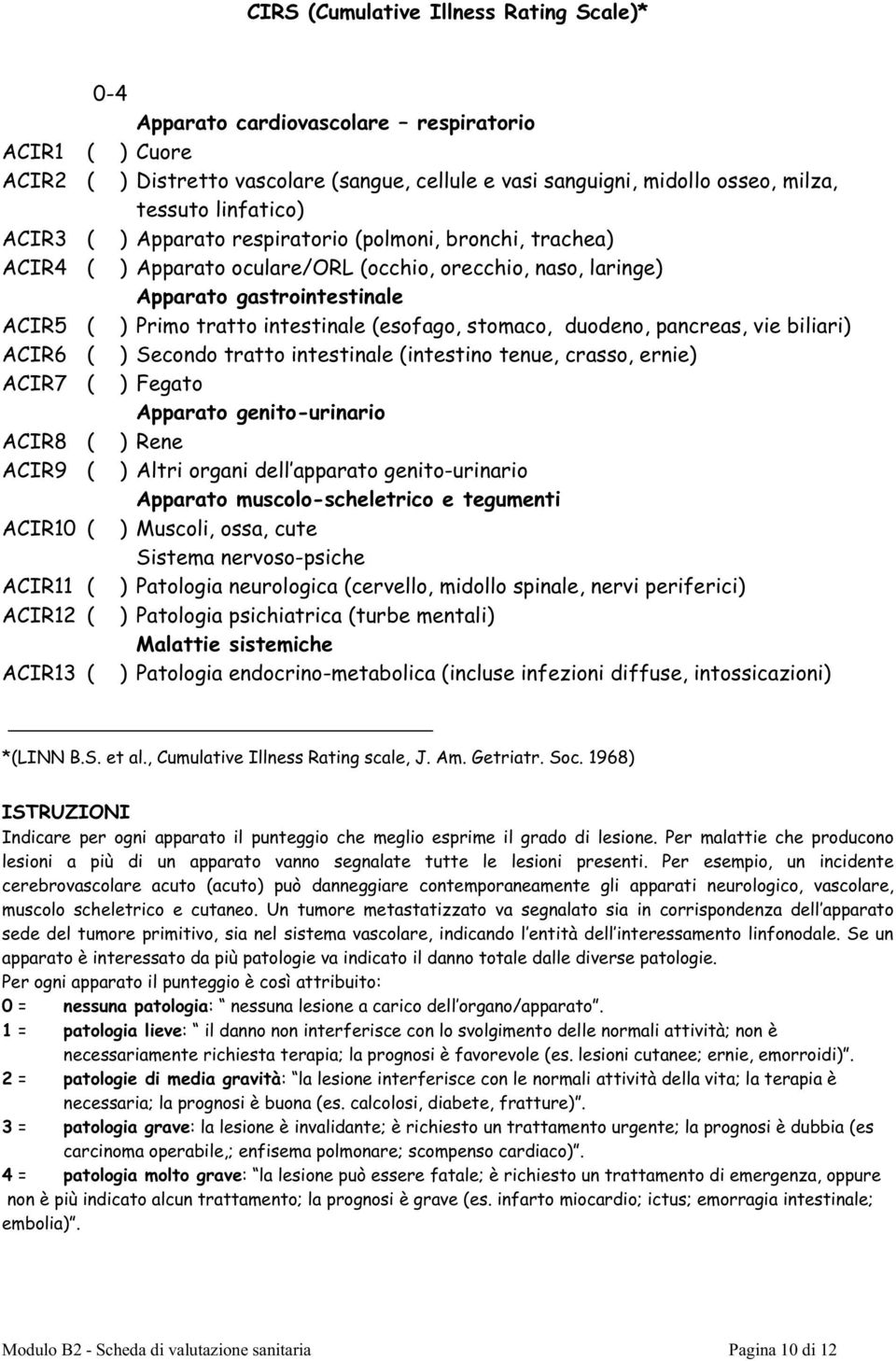 CIRS (Cumulative Illness Rating Scale)*

0-4

Apparato cardiovascolare – respiratorio

ACIR1 ( ) Cuore

ACIR2 ( ) Distretto vascolare (sangue, cellule e vasi sanguigni, midollo osseo, milza, tessuto linfatico)

ACIR3 ( ) Apparato respiratorio (polmoni, bronchi, trachea)

ACIR4 ( ) Apparato oculare/ORL (occhio, orecchio, naso, laringe)

Apparato gastrointestinale

ACIR5 ( ) Primo tratto intestinale (esofago, stomaco, duodeno, pancreas, vie biliari)

ACIR6 ( ) Secondo tratto intestinale (intestino tenue, crasso, ernie)

ACIR7 ( ) Fegato

Apparato genito-urinario

ACIR8 ( ) Rene

ACIR9 ( ) Altri organi dell apparato genito-urinario

Apparato muscolo-scheletrico e tegumenti

ACIR10 ( ) Muscoli, ossa, cute

Sistema nervoso-psiche

ACIR11 ( ) Patologia neurologica (cervello, midollo spinale, nervi periferici)

ACIR12 ( ) Patologia psichiatrica (turbe mentali)

Malattie sistemiche

ACIR13 ( ) Patologia endocrino-metabolica (incluse infezioni diffuse, intossicazioni)

*(LINN B.S. et al., Cumulative Illness Rating scale, J. Am. Getriatr. Soc. 1968)

ISTRUZIONI

Indicare per ogni apparato il punteggio che meglio esprime il grado di lesione. Per malattie che producono lesioni a più di un apparato vanno segnalate tutte le lesioni presenti. Per esempio, un incidente cerebrovascolare acuto (acuto) può danneggiare contemporaneamente gli apparati neurologico, vascolare, muscolo scheletrico e cutaneo. Un tumore metastatizzato va segnalato sia in corrispondenza dell apparato sede del tumore primitivo, sia nel sistema vascolare, indicando l entità dell interessamento linfonodale. Se un apparato è interessato da più patologie va indicato il danno totale dalle diverse patologie.

Per ogni apparato il punteggio è così attribuito:

0 = nessuna patologia: nessuna lesione a carico dell organo/apparato .

1 = patologia lieve: il danno non interferisce con lo svolgimento delle normali attività; non è necessariamente richiesta terapia; la prognosi è favorevole (es. lesioni cutanee; ernie, emorroidi) .

2 = patologie di media gravità: la lesione interferisce con le normali attività della vita; la terapia è necessaria; la prognosi è buona (es. calcolosi, diabete, fratture) .

3 = patologia grave: la lesione è invalidante; è richiesto un trattamento urgente; la prognosi è dubbia (es carcinoma operabile,; enfisema polmonare; scompenso cardiaco) .

4 = patologia molto grave: la lesione può essere fatale; è richiesto un trattamento di emergenza, oppure non è più indicato alcun trattamento; la prognosi è grave (es. infarto miocardio; ictus; emorragia intestinale; embolia) .

Modulo B2 - Scheda di valutazione sanitaria

Pagina 10 di 12